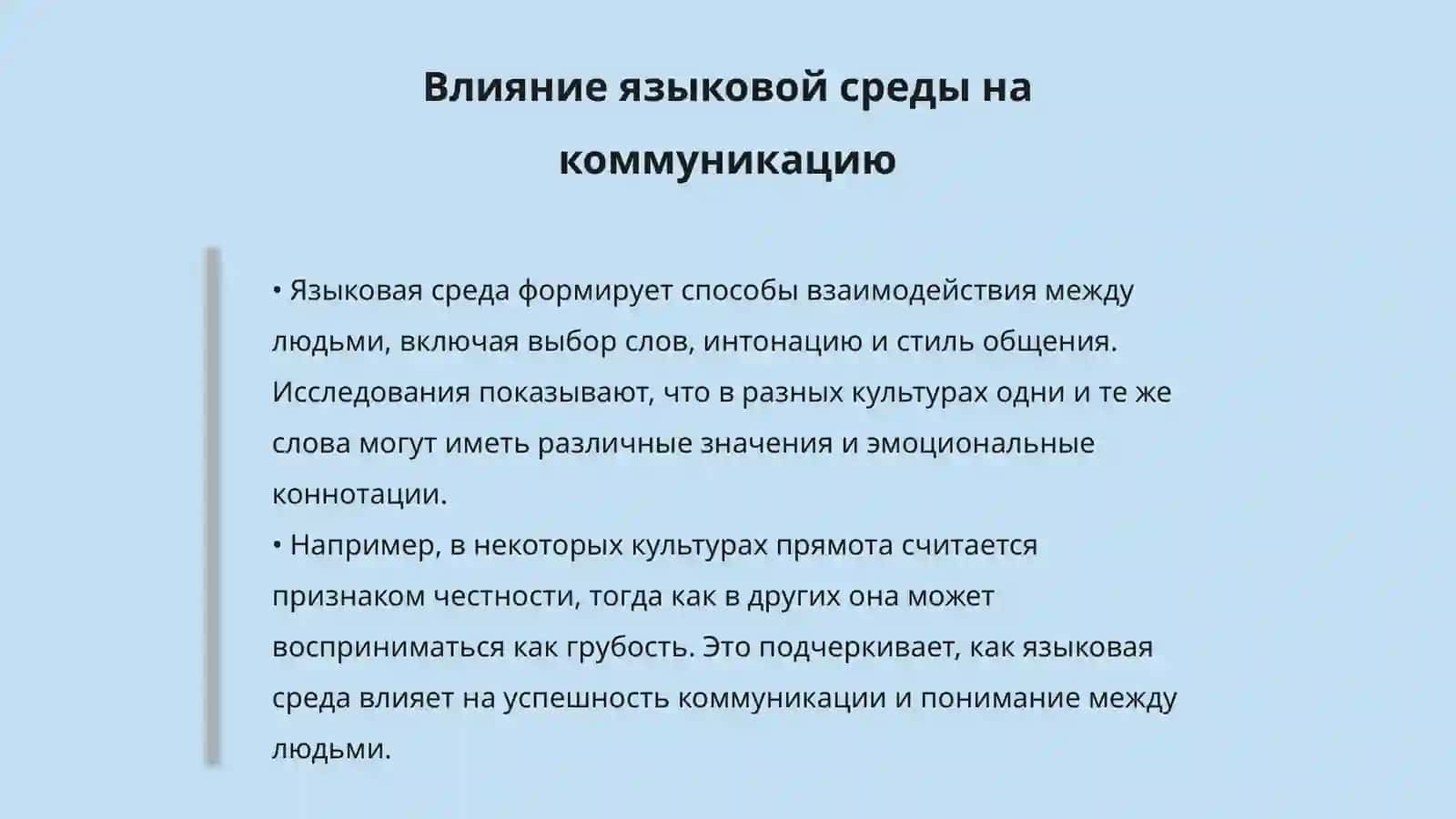 Влияние языковой среды на коммуникацию

• Языковая среда формирует способы взаимодействия между людьми, включая выбор слов, интонацию и стиль общения. Исследования показывают, что в разных культурах одни и те же слова могут иметь различные значения и эмоциональные коннотации.
• Например, в некоторых культурах прямота считается признаком честности, тогда как в других она может восприниматься как грубость. Это подчеркивает, как языковая среда влияет на успешность коммуникации и понимание между людьми.